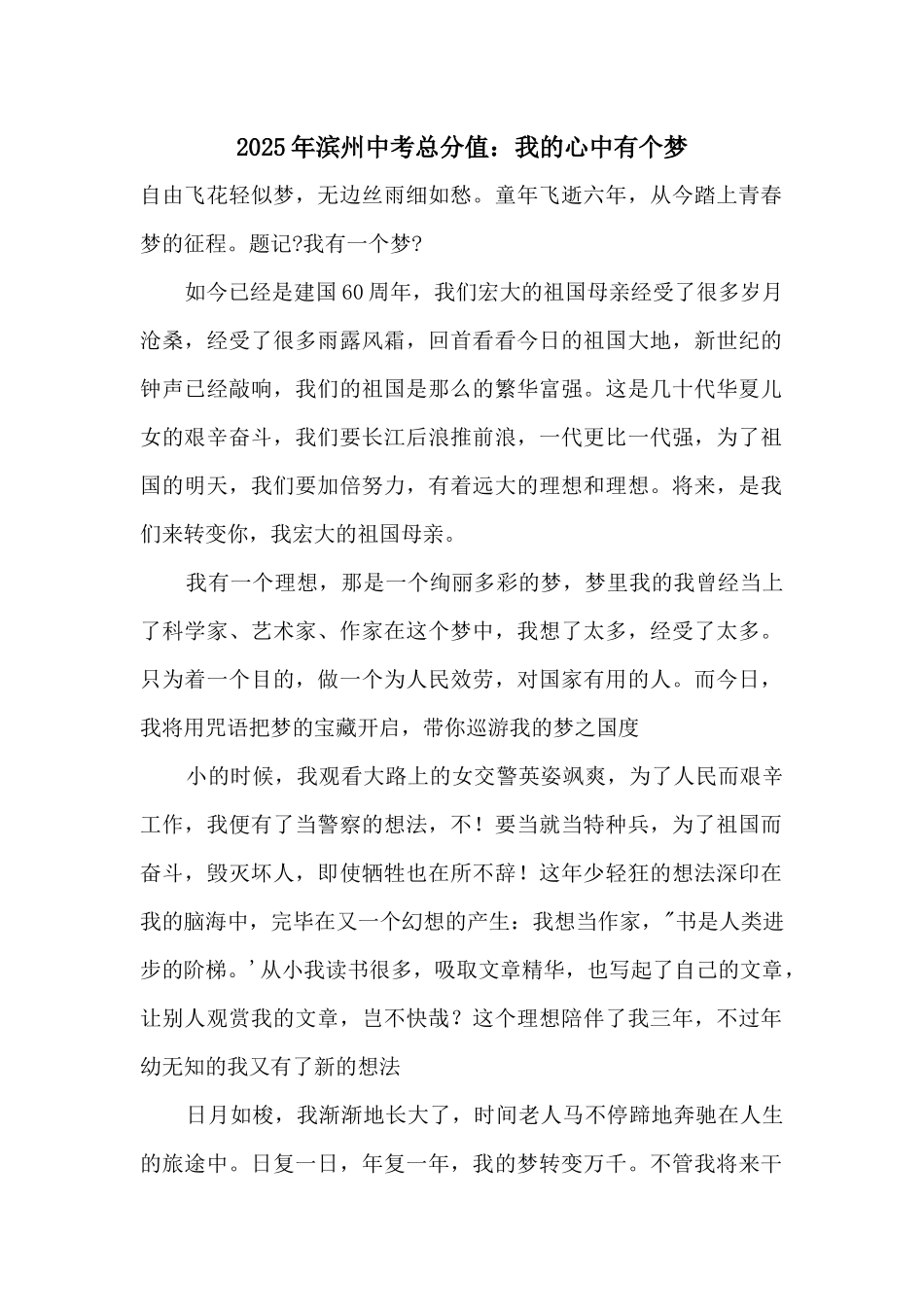 2025年滨州中考总分值：我的心中有个梦

自由飞花轻似梦，无边丝雨细如愁。童年飞逝六年，从今踏上青春梦的征程。题记?我有一个梦?

如今已经是建国60周年，我们宏大的祖国母亲经受了很多岁月沧桑，经受了很多雨露风霜，回首看看今日的祖国大地，新世纪的钟声已经敲响，我们的祖国是那么的繁华富强。这是几十代华夏儿女的艰辛奋斗，我们要长江后浪推前浪，一代更比一代强，为了祖国的明天，我们要加倍努力，有着远大的理想和理想。将来，是我们来转变你，我宏大的祖国母亲。

我有一个理想，那是一个绚丽多彩的梦，梦里我的我曾经当上了科学家、艺术家、作家在这个梦中，我想了太多，经受了太多。只为着一个目的，做一个为人民效劳，对国家有用的人。而今日，我将用咒语把梦的宝藏开启，带你巡游我的梦之国度

小的时候，我观看大路上的女交警英姿飒爽，为了人民而艰辛工作，我便有了当警察的想法，不！要当就当特种兵，为了祖国而奋斗，毁灭坏人，即使牺牲也在所不辞！这年少轻狂的想法深印在我的脑海中，完毕在又一个幻想的产生：我想当作家，"书是人类进步的阶梯。'从小我读书很多，吸取文章精华，也写起了自己的文章，让别人观赏我的文章，岂不快哉？这个理想陪伴了我三年，不过年幼无知的我又有了新的想法

日月如梭，我渐渐地长大了，时间老人马不停蹄地奔驰在人生的旅途中。日复一日，年复一年，我的梦转变万千。不管我将来干